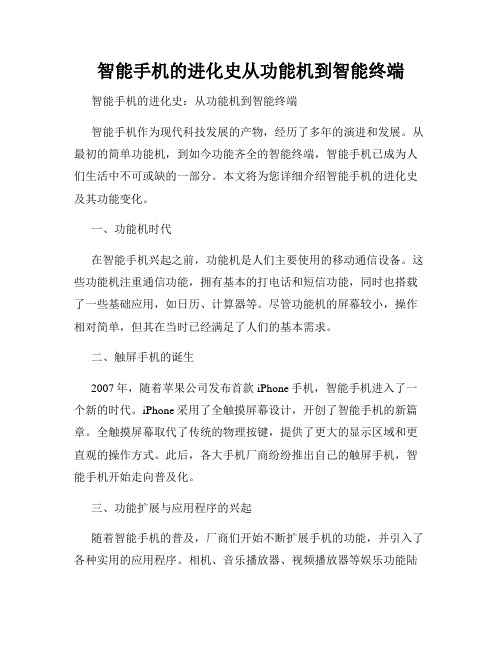 智能手机的进化史从功能机到智能终端

智能手机的进化史：从功能机到智能终端

智能手机作为现代科技发展的产物，经历了多年的演进和发展。从最初的简单功能机，到如今功能齐全的智能终端，智能手机已成为人们生活中不可或缺的一部分。本文将为您详细介绍智能手机的进化史及其功能变化。

一、功能机时代

在智能手机兴起之前，功能机是人们主要使用的移动通信设备。这些功能机注重通信功能，拥有基本的打电话和短信功能，同时也搭载了一些基础应用，如日历、计算器等。尽管功能机的屏幕较小，操作相对简单，但其在当时已经满足了人们的基本需求。

二、触屏手机的诞生

2007年，随着苹果公司发布首款iPhone手机，智能手机进入了一个新的时代。iPhone采用了全触摸屏幕设计，开创了智能手机的新篇章。全触摸屏幕取代了传统的物理按键，提供了更大的显示区域和更直观的操作方式。此后，各大手机厂商纷纷推出自己的触屏手机，智能手机开始走向普及化。

三、功能扩展与应用程序的兴起

随着智能手机的普及，厂商们开始不断扩展手机的功能，并引入了各种实用的应用程序。相机、音乐播放器、视频播放器等娱乐功能陆